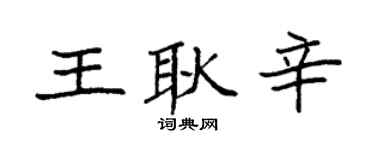 王耿辛

词典网